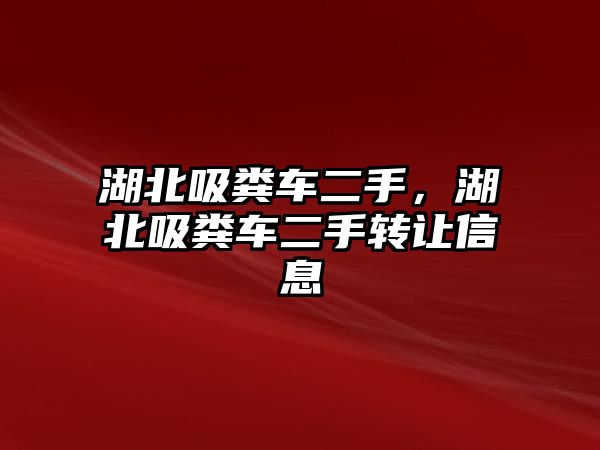 湖北吸粪车二手，湖北吸粪车二手转让信息